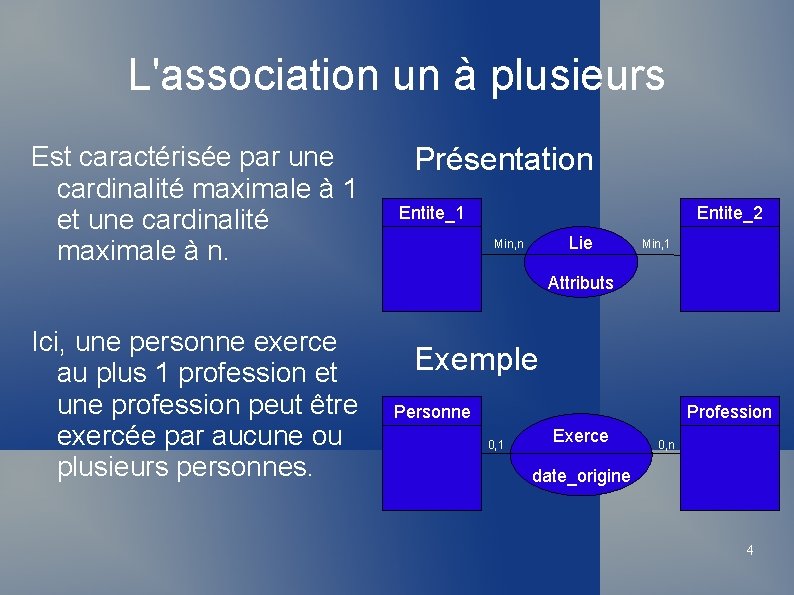 L'association un à plusieurs

Est caractérisée par une cardinalité maximale à 1 et une cardinalité maximale à n.

Ici, une personne exerce au plus 1 profession et une profession peut être exercée par aucune ou plusieurs personnes.

Présentation

Entite_1

Min,n

Lie

Attributs

Min,1

Entite_2

Exemple

Personne

0,1

Exerce

date_origine

0,n

Profession

4